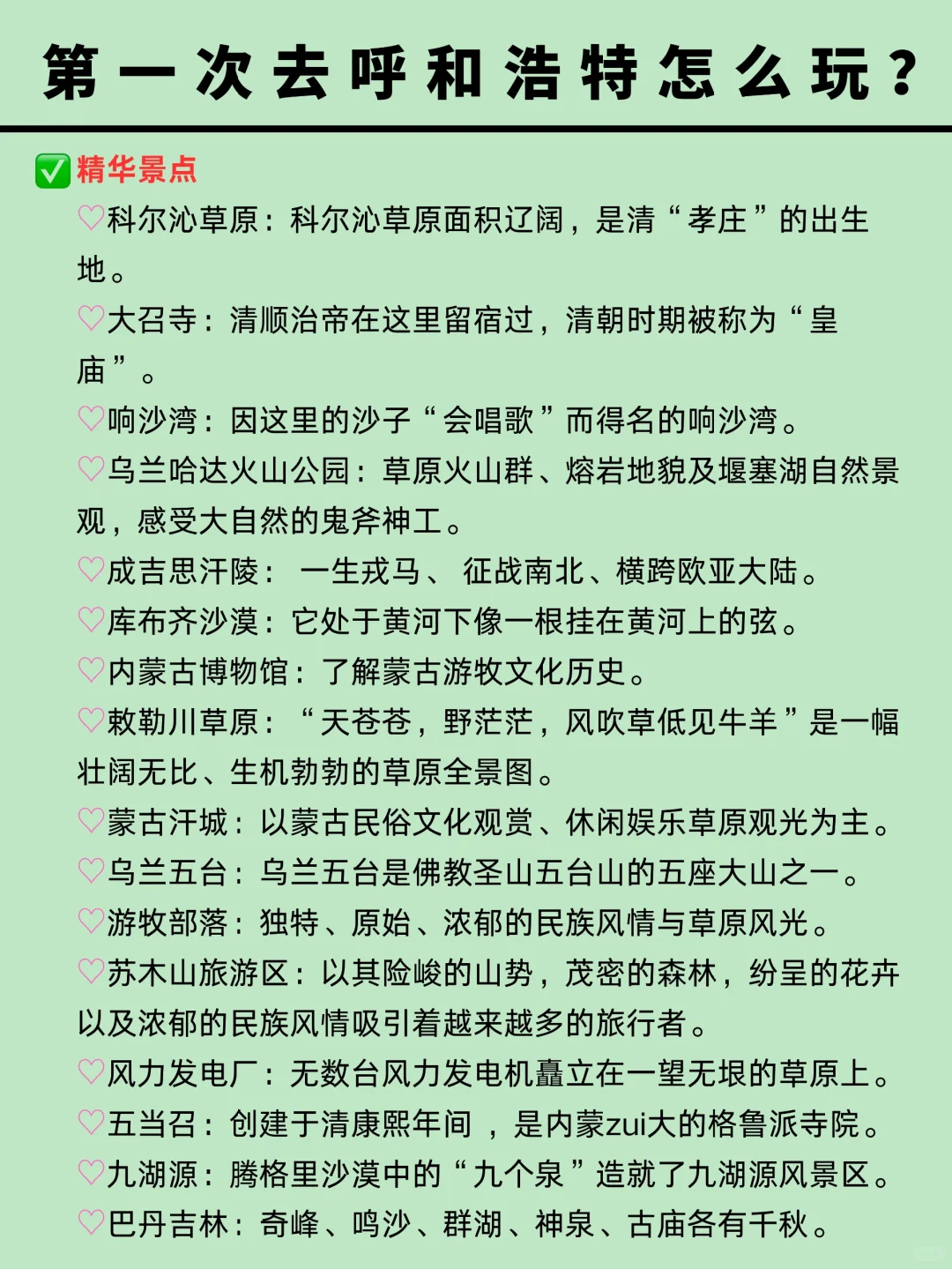 第一次去呼和浩特怎么玩？

✅精华景点

♡科尔沁草原：科尔沁草原面积辽阔，是清“孝庄”的出生地。

♡大召寺：清顺治帝在这里留宿过，清朝时期被称为“皇庙”。

♡响沙湾：因这里的沙子“会唱歌”而得名的响沙湾。

♡乌兰哈达火山公园：草原火山群、熔岩地貌及堰塞湖自然景观，感受大自然的鬼斧神工。

♡成吉思汗陵： 一生戎马、 征战南北、横跨欧亚大陆。

♡库布齐沙漠：它处于黄河下像一根挂在黄河上的弦。

♡内蒙古博物馆：了解蒙古游牧文化历史。

♡敕勒川草原：“天苍苍，野茫茫，风吹草低见牛羊”是一幅壮阔无比、生机勃勃的草原全景图。

♡蒙古汗城：以蒙古民俗文化观赏、休闲娱乐草原观光为主。

♡乌兰五台：乌兰五台是佛教圣山五台山的五座大山之一。

♡游牧部落：独特、原始、浓郁的民族风情与草原风光。

♡苏木山旅游区：以其险峻的山势，茂密的森林，纷呈的花卉以及浓郁的民族风情吸引着越来越多的旅行者。

♡风力发电厂：无数台风力发电机矗立在一望无垠的草原上。

♡五当召：创建于清康熙年间 ，是内蒙zui大的格鲁派寺院。

♡九湖源：腾格里沙漠中的“九个泉”造就了九湖源风景区。

♡巴丹吉林：奇峰、鸣沙、群湖、神泉、古庙各有千秋。